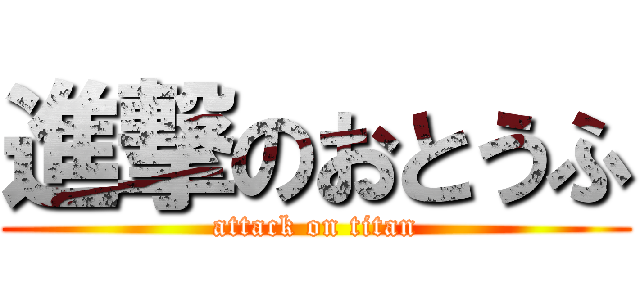 進撃のおとうふ
attack on titan